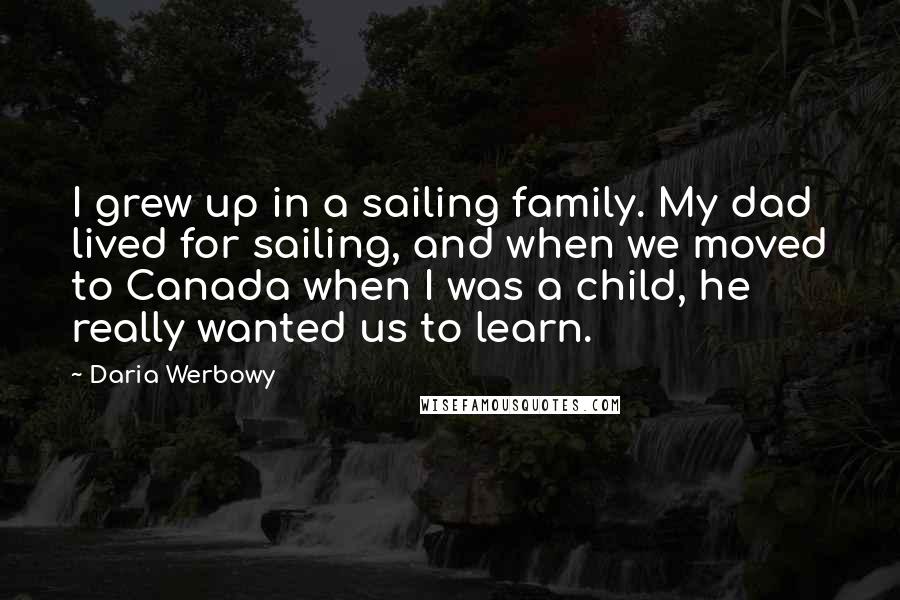 I grew up in a sailing family. My dad lived for sailing, and when we moved to Canada when I was a child, he really wanted us to learn.

- Daria Werbowy

WISEFAMOUSQUOTES.COM